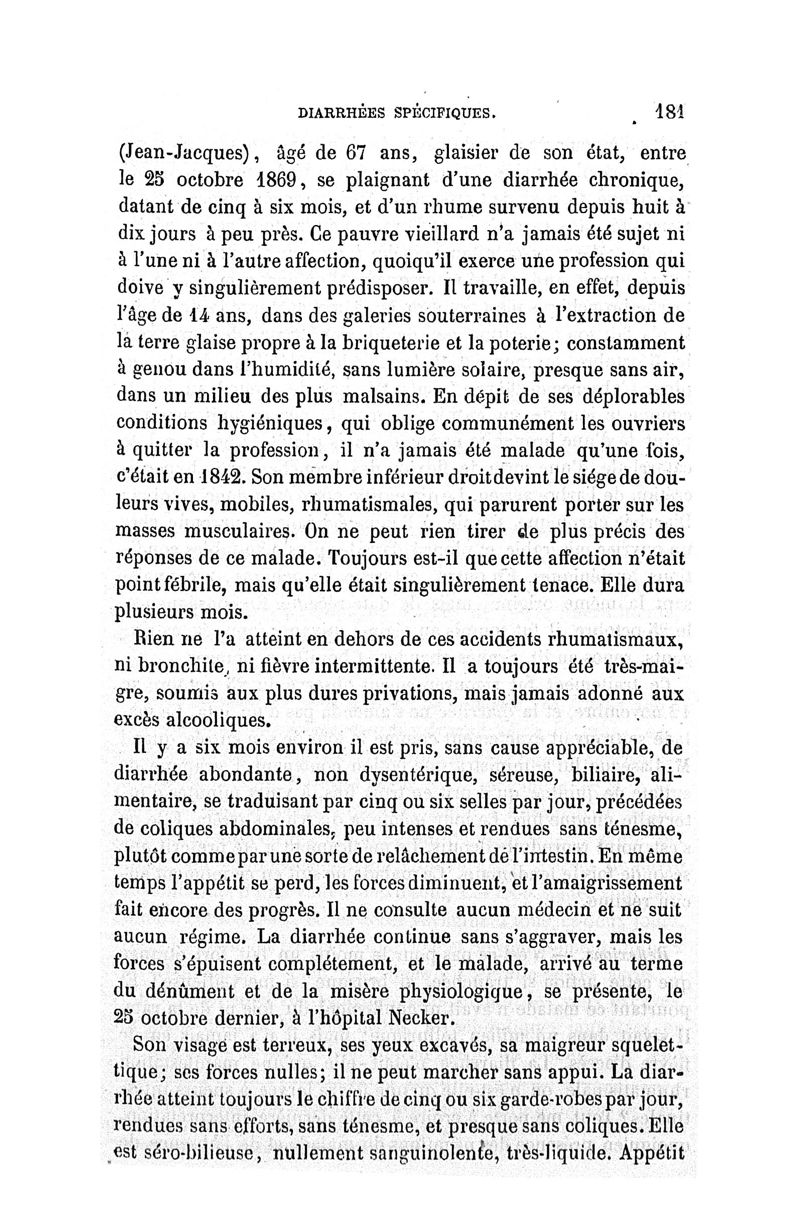 DIARRHÉES SPÉCIFIQUES. 181

(Jean-Jacques), âgé de 67 ans, glaisier de son état, entre le 25 octobre 1869, se plaignant d'une diarrhée chronique, datant de cinq à six mois, et d'un rhume survenu depuis huit à dix jours à peu près. Ce pauvre vieillard n'a jamais été sujet ni à l'une ni à l'autre affection, quoiqu'il exerce une profession qui doive y singulièrement prédisposer. Il travaille, en effet, depuis l'âge de 14 ans, dans des galeries souterraines à l'extraction de la terre glaise propre à la briqueterie et la poterie; constamment à genou dans l'humidité, sans lumière solaire, presque sans air, dans un milieu des plus malsains. En dépit de ses déplorables conditions hygiéniques, qui oblige communément les ouvriers à quitter la profession, il n'a jamais été malade qu'une fois, c'était en 1842. Son membre inférieur droit devint le siége de douleurs vives, mobiles, rhumatismales, qui parurent porter sur les masses musculaires. On ne peut rien tirer de plus précis des réponses de ce malade. Toujours est-il que cette affection n'était point fébrile, mais qu'elle était singulièrement tenace. Elle dura plusieurs mois.

Rien ne l'a atteint en dehors de ces accidents rhumatismaux, ni bronchite, ni fièvre intermittente. Il a toujours été très-maigre, soumis aux plus dures privations, mais jamais adonné aux excès alcooliques.

Il y a six mois environ il est pris, sans cause appréciable, de diarrhée abondante, non dysentérique, séreuse, biliaire, alimentaire, se traduisant par cinq ou six selles par jour, précédées de coliques abdominales, peu intenses et rendues sans ténesme, plutôt comme par une sorte de relâchement de l'intestin. En même temps l'appétit se perd, les forces diminuent, et l'amaigrissement fait encore des progrès. Il ne consulte aucun médecin et ne suit aucun régime. La diarrhée continue sans s'aggraver, mais les forces s'épuisent complétement, et le malade, arrivé au terme du dénûment et de la misère physiologique, se présente, le 25 octobre dernier, à l'hôpital Necker.

Son visage est terreux, ses yeux excavés, sa maigreur squelettique; ses forces nulles; il ne peut marcher sans appui. La diarrhée atteint toujours le chiffre de cinq ou six garde-robes par jour, rendues sans efforts, sans ténesme, et presque sans coliques. Elle est séro-bilieuse, nullement sanguinolente, très-liquide. Appétit